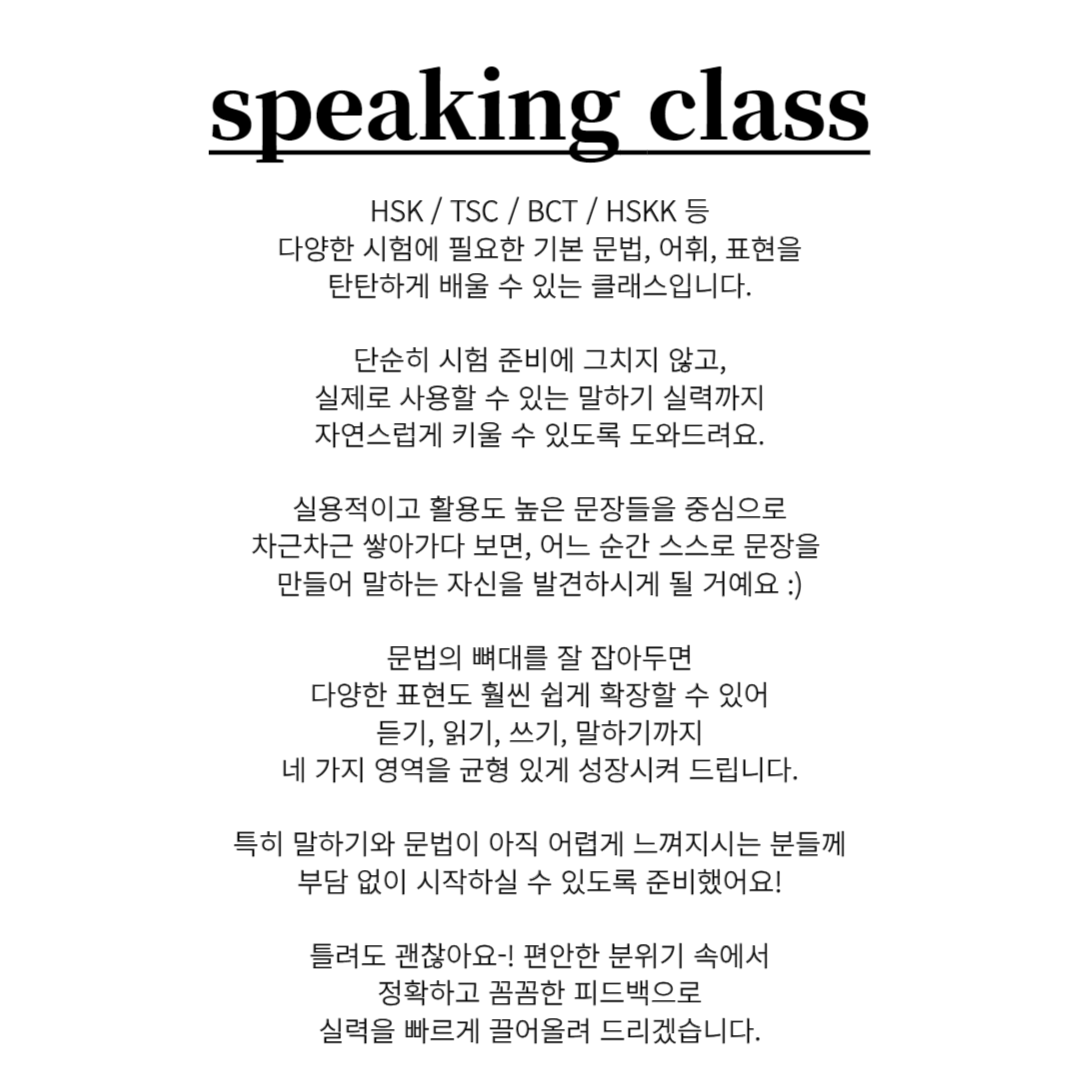 speaking class

HSK / TSC / BCT / HSKK 등
다양한 시험에 필요한 기본 문법, 어휘, 표현을
탄탄하게 배울 수 있는 클래스입니다.

단순히 시험 준비에 그치지 않고,
실제로 사용할 수 있는 말하기 실력까지
자연스럽게 키울 수 있도록 도와드려요.

실용적이고 활용도 높은 문장들을 중심으로
차근차근 쌓아가다 보면, 어느 순간 스스로 문장을
만들어 말하는 자신을 발견하시게 될 거예요 :)

문법의 뼈대를 잘 잡아두면
다양한 표현도 훨씬 쉽게 확장할 수 있어
듣기, 읽기, 쓰기, 말하기까지
네 가지 영역을 균형 있게 성장시켜 드립니다.

특히 말하기와 문법이 아직 어렵게 느껴지시는 분들께
부담 없이 시작하실 수 있도록 준비했어요!

틀려도 괜찮아요-! 편안한 분위기 속에서
정확하고 꼼꼼한 피드백으로
실력을 빠르게 끌어올려 드리겠습니다.